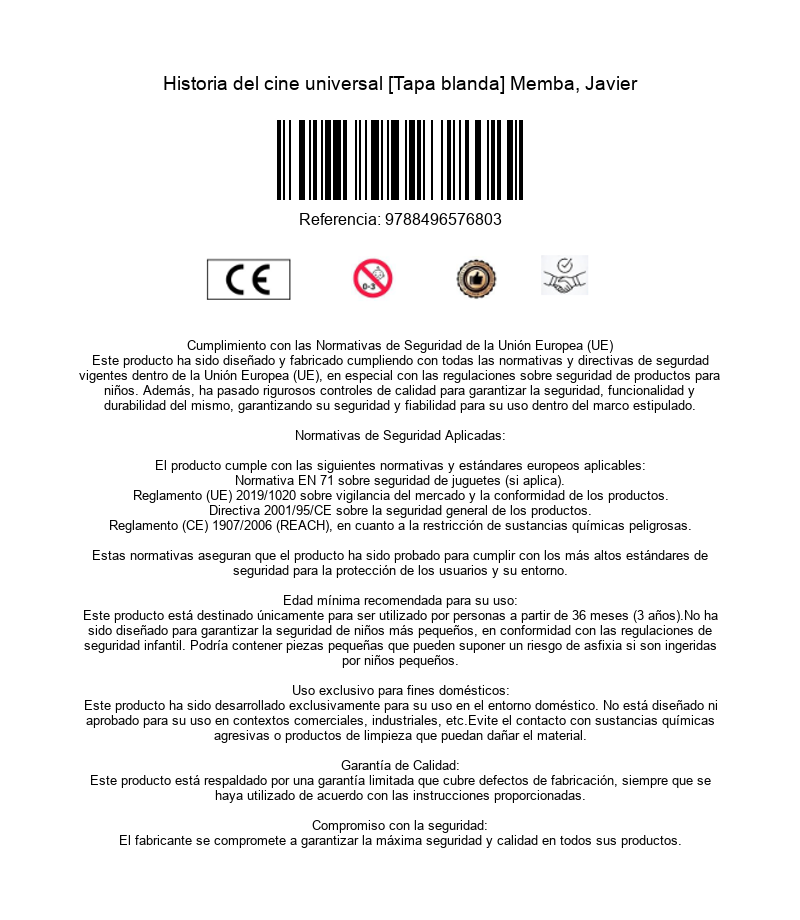 Historia del cine universal [Tapa blanda] Memba, Javier

Referencia: 9788496576803

CE

0-3

Cumplimiento con las Normativas de Seguridad de la Unión Europea (UE)
Este producto ha sido diseñado y fabricado cumpliendo con todas las normativas y directivas de segurdad vigentes dentro de la Unión Europea (UE), en especial con las regulaciones sobre seguridad de productos para niños. Además, ha pasado rigurosos controles de calidad para garantizar la seguridad, funcionalidad y durabilidad del mismo, garantizando su seguridad y fiabilidad para su uso dentro del marco estipulado.

Normativas de Seguridad Aplicadas:

El producto cumple con las siguientes normativas y estándares europeos aplicables:
Normativa EN 71 sobre seguridad de juguetes (si aplica).
Reglamento (UE) 2019/1020 sobre vigilancia del mercado y la conformidad de los productos.
Directiva 2001/95/CE sobre la seguridad general de los productos.
Reglamento (CE) 1907/2006 (REACH), en cuanto a la restricción de sustancias químicas peligrosas.

Estas normativas aseguran que el producto ha sido probado para cumplir con los más altos estándares de seguridad para la protección de los usuarios y su entorno.

Edad mínima recomendada para su uso:
Este producto está destinado únicamente para ser utilizado por personas a partir de 36 meses (3 años).No ha sido diseñado para garantizar la seguridad de niños más pequeños, en conformidad con las regulaciones de seguridad infantil. Podría contener piezas pequeñas que pueden suponer un riesgo de asfixia si son ingeridas por niños pequeños.

Uso exclusivo para fines domésticos:
Este producto ha sido desarrollado exclusivamente para su uso en el entorno doméstico. No está diseñado ni aprobado para su uso en contextos comerciales, industriales, etc.Evite el contacto con sustancias químicas agresivas o productos de limpieza que puedan dañar el material.

Garantía de Calidad:
Este producto está respaldado por una garantía limitada que cubre defectos de fabricación, siempre que se haya utilizado de acuerdo con las instrucciones proporcionadas.

Compromiso con la seguridad:
El fabricante se compromete a garantizar la máxima seguridad y calidad en todos sus productos.